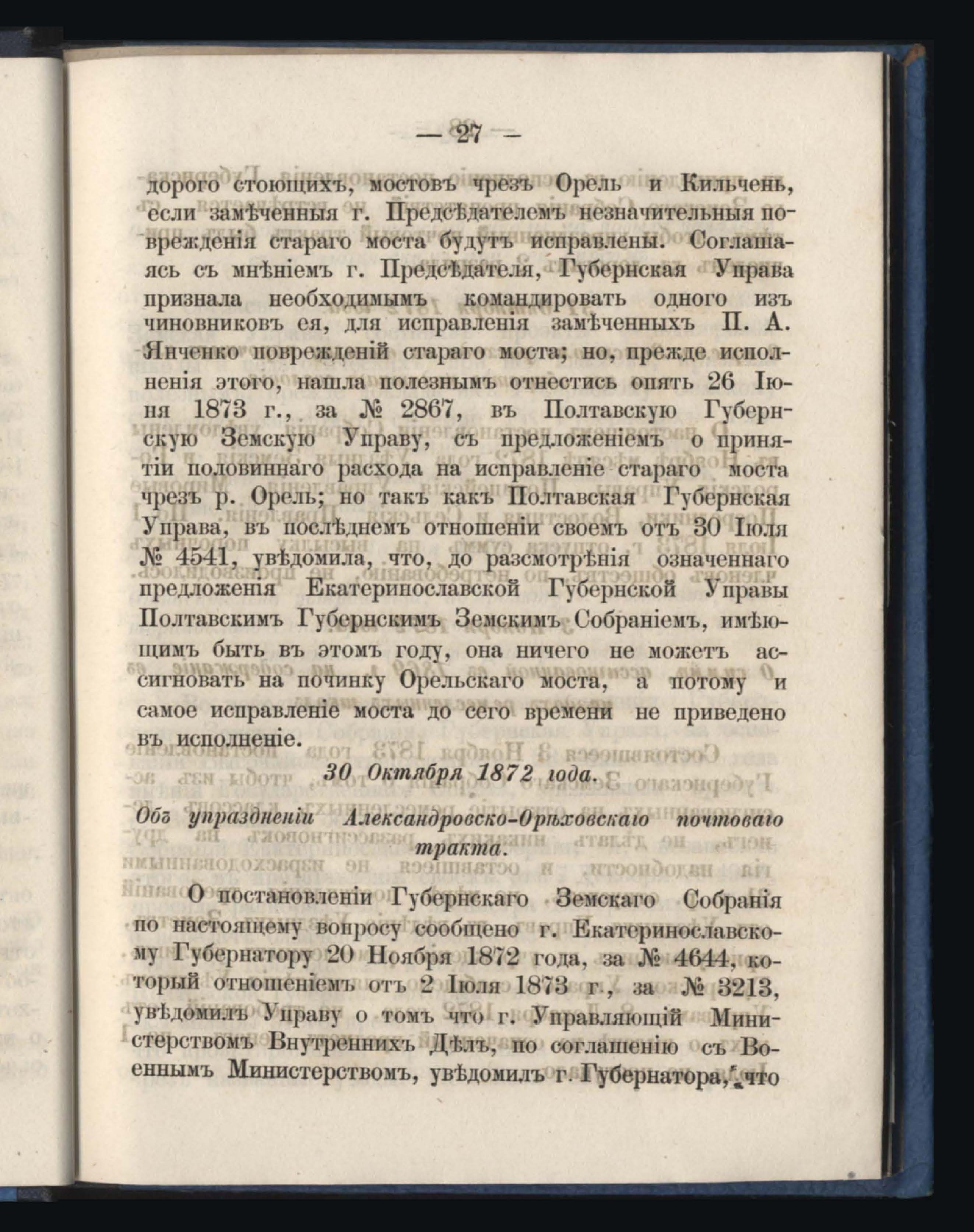 — 27 —

дорого стоющихъ, мостовъ чрезъ Орель и Кильчень, если замѣченныя г. Предсѣдателемъ незначительныя поврежденія стараго моста будутъ исправлены. Соглашаясь съ мнѣніемъ г. Предсѣдателя, Губернская Управа признала необходимымъ командировать одного изъ чиновниковъ ея, для исправленія замѣченныхъ П. А. Янченко поврежденій стараго моста; но, прежде исполненія этого, нашла полезнымъ отнестись опять 26 Іюня 1873 г., за № 2867, въ Полтавскую Губернскую Земскую Управу, съ предложеніемъ о принятіи половиннаго расхода на исправленіе стараго моста чрезъ р. Орель; но такъ какъ Полтавская Губернская Управа, въ послѣднемъ отношеніи своемъ отъ 30 Іюля № 4541, увѣдомила, что, до разсмотрѣнія означеннаго предложенія Екатеринославской Губернской Управы Полтавскимъ Губернскимъ Земскимъ Собраніемъ, имѣющимъ быть въ этомъ году, она ничего не можетъ ассигновать на починку Орельскаго моста, а потому и самое исправленіе моста до сего времени не приведено въ исполненіе.

30 Октября 1872 года.

Объ упраздненіи Александровско-Орѣховскаго почтоваго тракта.

О постановленіи Губернскаго Земскаго Собранія по настоящему вопросу сообщено г. Екатеринославскому Губернатору 20 Ноября 1872 года, за № 4644, который отношеніемъ отъ 2 Іюля 1873 г., за № 3213, увѣдомилъ Управу о томъ что г. Управляющій Министерствомъ Внутреннихъ Дѣлъ, по соглашенію съ Военнымъ Министерствомъ, увѣдомилъ г. Губернатора, что